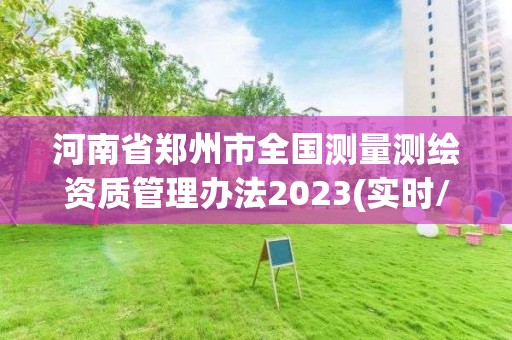 河南省郑州市全国测量测绘资质管理办法2023(实时/